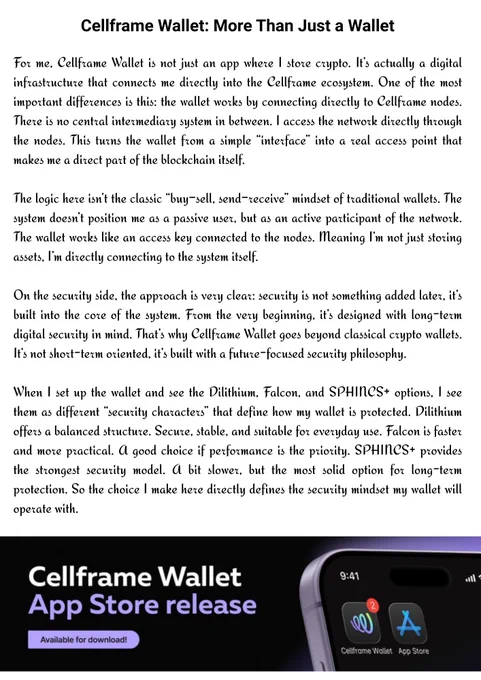 Cellframe Wallet: More Than Just a Wallet

For me, Cellframe Wallet is not just an app where I store crypto. It's actually a digital infrastructure that connects me directly into the Cellframe ecosystem. One of the most important differences is this: the wallet works by connecting directly to Cellframe nodes. There is no central intermediary system in between. I access the network directly through the nodes. This turns the wallet from a simple "interface" into a real access point that makes me a direct part of the blockchain itself.

The logic here isn't the classic "buy-sell, send-receive" mindset of traditional wallets. The system doesn't position me as a passive user, but as an active participant of the network. The wallet works like an access key connected to the nodes. Meaning I'm not just storing assets, I'm directly connecting to the system itself.

On the security side, the approach is very clear: security is not something added later, it's built into the core of the system. From the very beginning, it's designed with long-term digital security in mind. That's why Cellframe Wallet goes beyond classical crypto wallets. It's not short-term oriented, it's built with a future-focused security philosophy.

When I set up the wallet and see the Dilithium, Falcon, and SPHINCS+ options, I see them as different "security characters" that define how my wallet is protected. Dilithium offers a balanced structure. Secure, stable, and suitable for everyday use. Falcon is faster and more practical. A good choice if performance is the priority. SPHINCS+ provides the strongest security model. A bit slower, but the most solid option for long-term protection. So the choice I make here directly defines the security mindset my wallet will operate with.

Cellframe Wallet
App Store release

Available for download!

9:41

2

Cellframe Wallet App Store